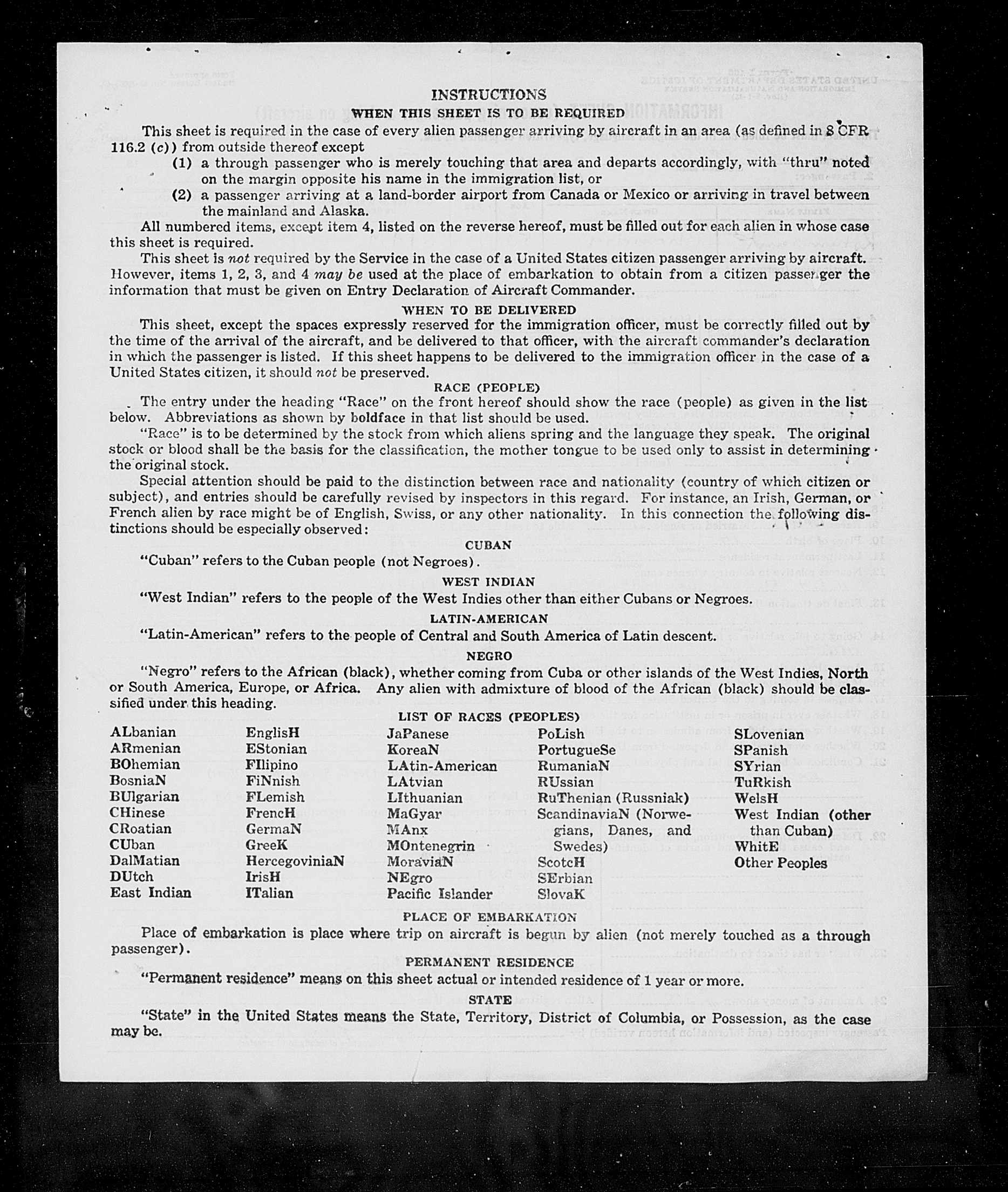 INSTRUCTIONS

WHEN THIS SHEET IS TO BE REQUIRED

This sheet is required in the case of every alien passenger arriving by aircraft in an area (as defined in 8 CFR 116.2 (c)) from outside thereof except

(1) a through passenger who is merely touching that area and departs accordingly, with "thru" noted on the margin opposite his name in the immigration list, or

(2) a passenger arriving at a land-border airport from Canada or Mexico or arriving in travel between the mainland and Alaska.

All numbered items, except item 4, listed on the reverse hereof, must be filled out for each alien in whose case this sheet is required.

This sheet is not required by the Service in the case of a United States citizen passenger arriving by aircraft. However, items 1, 2, 3, and 4 may be used at the place of embarkation to obtain from a citizen passenger the information that must be given on Entry Declaration of Aircraft Commander.

WHEN TO BE DELIVERED

This sheet, except the spaces expressly reserved for the immigration officer, must be correctly filled out by the time of the arrival of the aircraft, and be delivered to that officer, with the aircraft commander's declaration in which the passenger is listed. If this sheet happens to be delivered to the immigration officer in the case of a United States citizen, it should not be preserved.

RACE (PEOPLE)

The entry under the heading "Race" on the front hereof should show the race (people) as given in the list below. Abbreviations as shown by boldface in that list should be used.

"Race" is to be determined by the stock from which aliens spring and the language they speak. The original stock or blood shall be the basis for the classification, the mother tongue to be used only to assist in determining the original stock.

Special attention should be paid to the distinction between race and nationality (country of which citizen or subject), and entries should be carefully revised by inspectors in this regard. For instance, an Irish, German, or French alien by race might be of English, Swiss, or any other nationality. In this connection the following distinctions should be especially observed:

CUBAN

"Cuban" refers to the Cuban people (not Negroes).

WEST INDIAN

"West Indian" refers to the people of the West Indies other than either Cubans or Negroes.

LATIN-AMERICAN

"Latin-American" refers to the people of Central and South America of Latin descent.

NEGRO

"Negro" refers to the African (black), whether coming from Cuba or other islands of the West Indies, North or South America, Europe, or Africa. Any alien with admixture of blood of the African (black) should be classified under this heading.

LIST OF RACES (PEOPLES)

ALbanian
ARmenian
BOhemian
BosniaN
BUlgarian
CHinese
CRoatian
CUban
DalMatian
DUtch
East Indian

EnglisH
EStonian
FIlipino
FiNnish
FLemish
FrencH
GermaN
GreeK
HercegoviniaN
IrisH
ITalian

JaPanese
KoreaN
LAtin-American
LAtvian
LIthuanian
MaGyar
MAnx
MOntenegrin
MoraviaN
NEgro
Pacific Islander

PoLish
PortugueSe
RumaniaN
RUssian
RuThenian (Russniak)
ScandinaviaN (Norwegians, Danes, and Swedes)
ScotcH
SErbian
SlovaK

SLovenian
SPanish
SYrian
TuRkish
WelsH
West Indian (other than Cuban)
WhitE
Other Peoples

PLACE OF EMBARKATION

Place of embarkation is place where trip on aircraft is begun by alien (not merely touched as a through passenger).

PERMANENT RESIDENCE

"Permanent residence" means on this sheet actual or intended residence of 1 year or more.

STATE

"State" in the United States means the State, Territory, District of Columbia, or Possession, as the case may be.